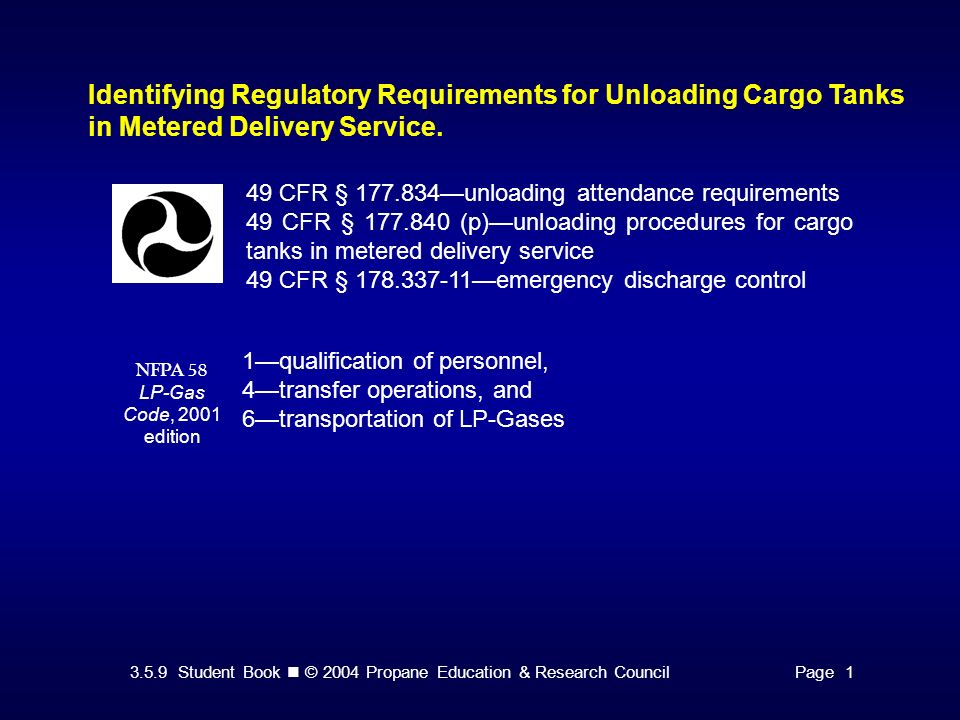 Identifying Regulatory Requirements for Unloading Cargo Tanks in Metered Delivery Service.

49 CFR § 177.834—unloading attendance requirements
49 CFR § 177.840 (p)—unloading procedures for cargo tanks in metered delivery service
49 CFR § 178.337-11—emergency discharge control

NFPA 58 LP-Gas Code, 2001 edition

1—qualification of personnel,
4—transfer operations, and
6—transportation of LP-Gases

3.5.9 Student Book ■ © 2004 Propane Education & Research Council Page 1